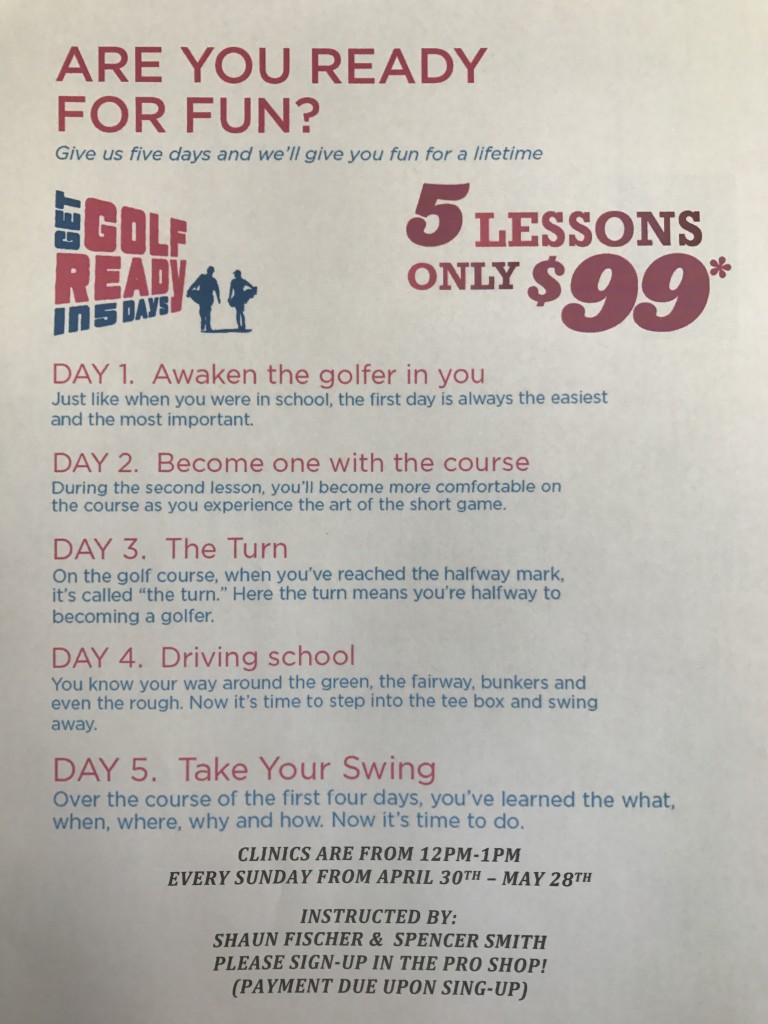 ARE YOU READY FOR FUN?

Give us five days and we'll give you fun for a lifetime

GET GOLF READY IN 5 DAYS

5 LESSONS ONLY $99*

DAY 1. Awaken the golfer in you

Just like when you were in school, the first day is always the easiest and the most important.

DAY 2. Become one with the course

During the second lesson, you'll become more comfortable on the course as you experience the art of the short game.

DAY 3. The Turn

On the golf course, when you've reached the halfway mark, it's called "the turn." Here the turn means you're halfway to becoming a golfer.

DAY 4. Driving school

You know your way around the green, the fairway, bunkers and even the rough. Now it's time to step into the tee box and swing away.

DAY 5. Take Your Swing

Over the course of the first four days, you've learned the what, when, where, why and how. Now it's time to do.

CLINICS ARE FROM 12PM-1PM
EVERY SUNDAY FROM APRIL 30TH – MAY 28TH

INSTRUCTED BY:
SHAUN FISCHER & SPENCER SMITH
PLEASE SIGN-UP IN THE PRO SHOP!
(PAYMENT DUE UPON SING-UP)